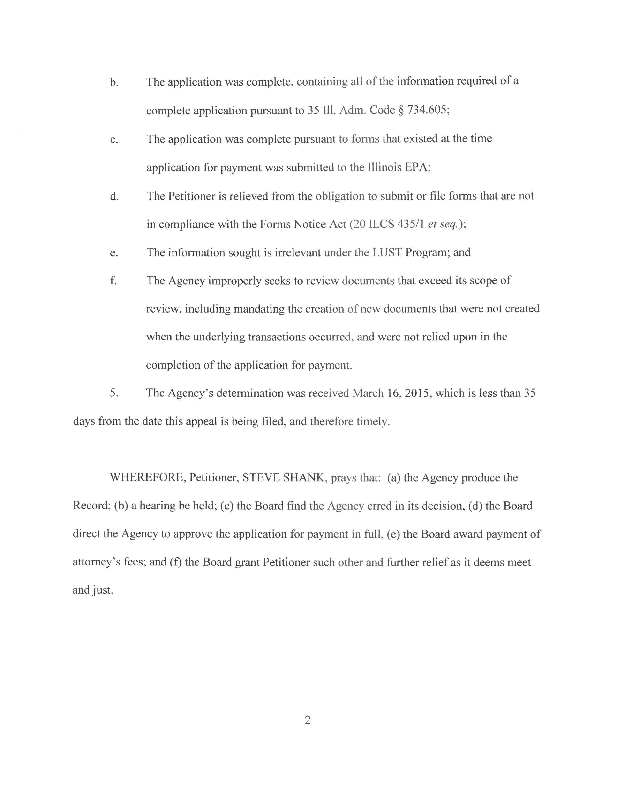 b. The application was complete, containing all of the information required of a complete application pursuant to 35 Ill. Adm. Code § 734.605;

c. The application was complete pursuant to forms that existed at the time application for payment was submitted to the Illinois EPA;

d. The Petitioner is relieved from the obligation to submit or file forms that are not in compliance with the Forms Notice Act (20 ILCS 435/1 et seq.);

e. The information sought is irrelevant under the LUST Program; and

f. The Agency improperly seeks to review documents that exceed its scope of review, including mandating the creation of new documents that were not created when the underlying transactions occurred, and were not relied upon in the completion of the application for payment.

5. The Agency's determination was received March 16, 2015, which is less than 35 days from the date this appeal is being filed, and therefore timely.

WHEREFORE, Petitioner, STEVE SHANK, prays that: (a) the Agency produce the Record; (b) a hearing be held; (c) the Board find the Agency erred in its decision, (d) the Board direct the Agency to approve the application for payment in full, (e) the Board award payment of attorney's fees; and (f) the Board grant Petitioner such other and further relief as it deems meet and just.

2